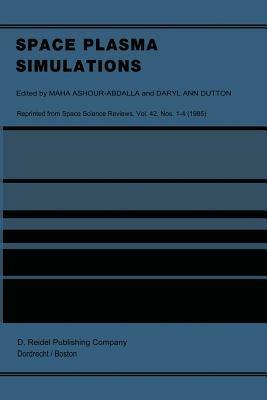 SPACE PLASMA SIMULATIONS

Edited by MAHA ASHOUR-ABDALLA and DARYL ANN DUTTON

Reprinted from Space Science Reviews, Vol. 42, Nos. 1-4 (1985)

D. Reidel Publishing Company
Dordrecht / Boston